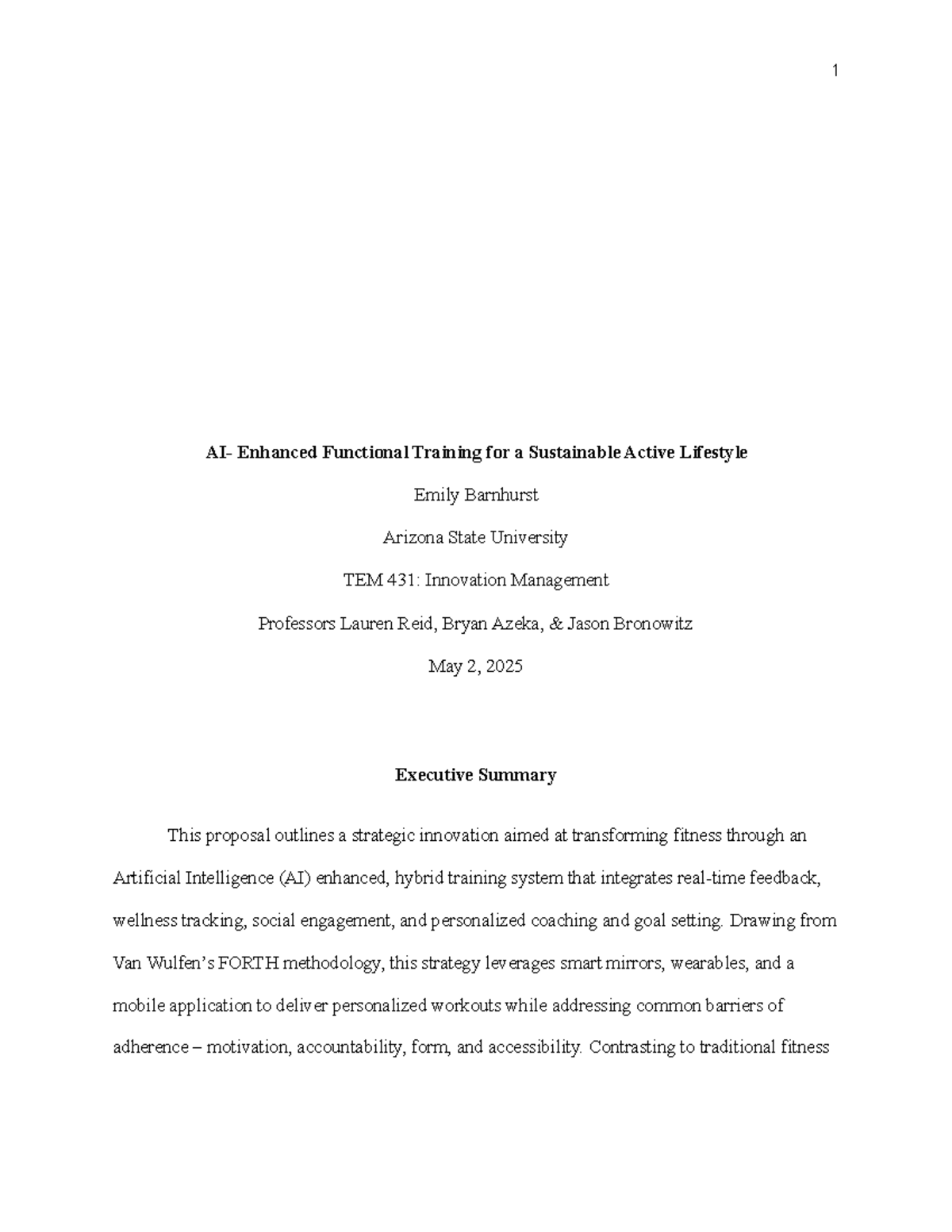 1

AI- Enhanced Functional Training for a Sustainable Active Lifestyle

Emily Barnhurst

Arizona State University

TEM 431: Innovation Management

Professors Lauren Reid, Bryan Azeka, & Jason Bronowitz

May 2, 2025

Executive Summary

This proposal outlines a strategic innovation aimed at transforming fitness through an Artificial Intelligence (AI) enhanced, hybrid training system that integrates real-time feedback, wellness tracking, social engagement, and personalized coaching and goal setting. Drawing from Van Wulfen's FORTH methodology, this strategy leverages smart mirrors, wearables, and a mobile application to deliver personalized workouts while addressing common barriers of adherence – motivation, accountability, form, and accessibility. Contrasting to traditional fitness